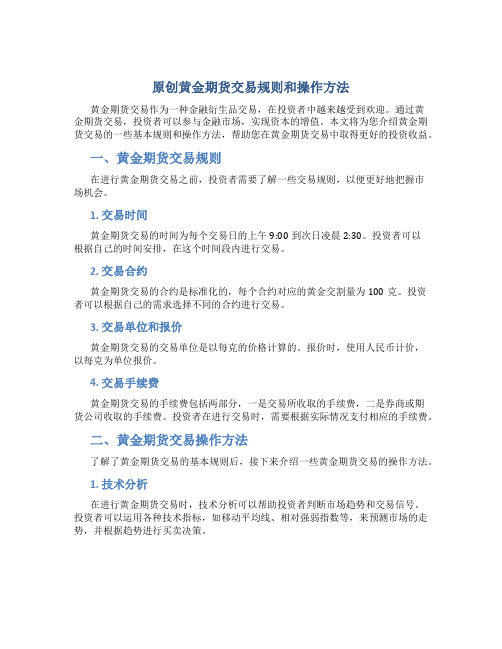 原创黄金期货交易规则和操作方法

黄金期货交易作为一种金融衍生品交易，在投资者中越来越受到欢迎。通过黄金期货交易，投资者可以参与金融市场，实现资本的增值。本文将为您介绍黄金期货交易的一些基本规则和操作方法，帮助您在黄金期货交易中取得更好的投资收益。

一、黄金期货交易规则

在进行黄金期货交易之前，投资者需要了解一些交易规则，以便更好地把握市场机会。

1. 交易时间

黄金期货交易的时间为每个交易日的上午 9:00 到次日凌晨 2:30。投资者可以根据自己的时间安排，在这个时间段内进行交易。

2. 交易合约

黄金期货交易的合约是标准化的，每个合约对应的黄金交割量为 100 克。投资者可以根据自己的需求选择不同的合约进行交易。

3. 交易单位和报价

黄金期货交易的交易单位是以每克的价格计算的。报价时，使用人民币计价，以每克为单位报价。

4. 交易手续费

黄金期货交易的手续费包括两部分，一是交易所收取的手续费，二是券商或期货公司收取的手续费。投资者在进行交易时，需要根据实际情况支付相应的手续费。

二、黄金期货交易操作方法

了解了黄金期货交易的基本规则后，接下来介绍一些黄金期货交易的操作方法。

1. 技术分析

在进行黄金期货交易时，技术分析可以帮助投资者判断市场趋势和交易信号。投资者可以运用各种技术指标，如移动平均线、相对强弱指数等，来预测市场的走势，并根据趋势进行买卖决策。